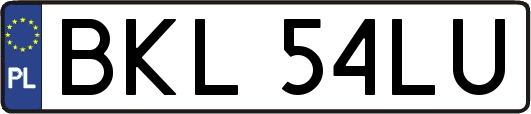 PL
BKL 54LU